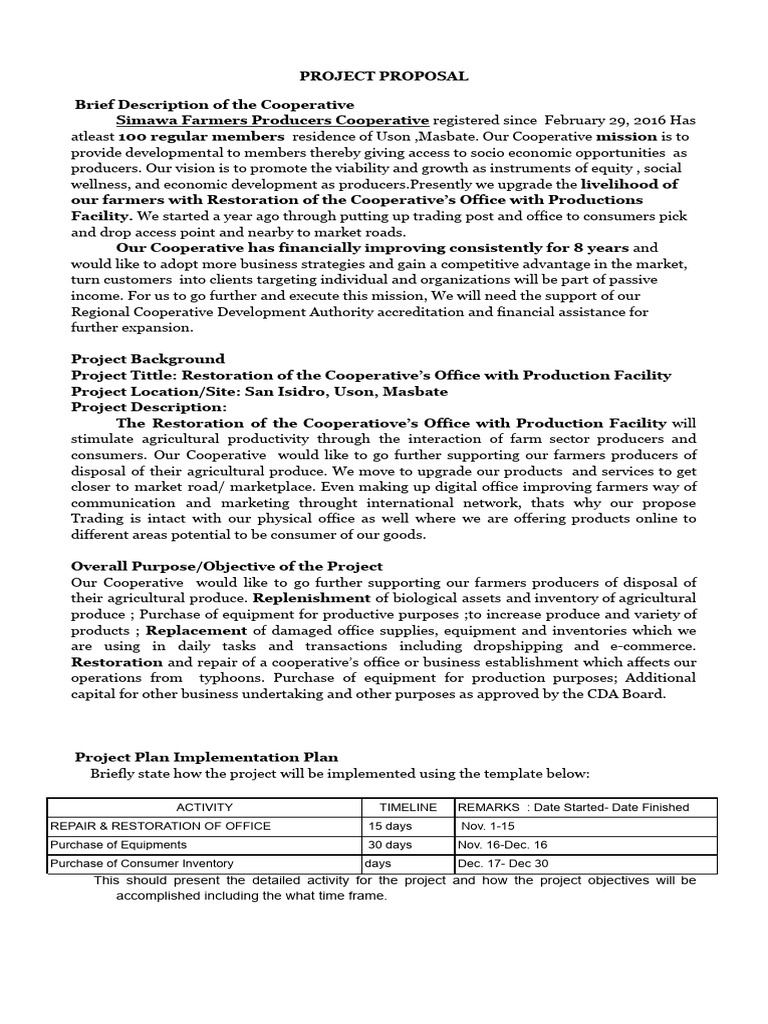 PROJECT PROPOSAL

Brief Description of the Cooperative

Simawa Farmers Producers Cooperative registered since February 29, 2016 Has atleast 100 regular members residence of Uson ,Masbate. Our Cooperative mission is to provide developmental to members thereby giving access to socio economic opportunities as producers. Our vision is to promote the viability and growth as instruments of equity , social wellness, and economic development as producers.Presently we upgrade the livelihood of our farmers with Restoration of the Cooperative's Office with Productions Facility. We started a year ago through putting up trading post and office to consumers pick and drop access point and nearby to market roads.

Our Cooperative has financially improving consistently for 8 years and would like to adopt more business strategies and gain a competitive advantage in the market, turn customers into clients targeting individual and organizations will be part of passive income. For us to go further and execute this mission, We will need the support of our Regional Cooperative Development Authority accreditation and financial assistance for further expansion.

Project Background
Project Tittle: Restoration of the Cooperative's Office with Production Facility
Project Location/Site: San Isidro, Uson, Masbate
Project Description:

The Restoration of the Cooperatiove's Office with Production Facility will stimulate agricultural productivity through the interaction of farm sector producers and consumers. Our Cooperative would like to go further supporting our farmers producers of disposal of their agricultural produce. We move to upgrade our products and services to get closer to market road/ marketplace. Even making up digital office improving farmers way of communication and marketing throught international network, thats why our propose Trading is intact with our physical office as well where we are offering products online to different areas potential to be consumer of our goods.

Overall Purpose/Objective of the Project
Our Cooperative would like to go further supporting our farmers producers of disposal of their agricultural produce. Replenishment of biological assets and inventory of agricultural produce ; Purchase of equipment for productive purposes ;to increase produce and variety of products ; Replacement of damaged office supplies, equipment and inventories which we are using in daily tasks and transactions including dropshipping and e-commerce. Restoration and repair of a cooperative's office or business establishment which affects our operations from typhoons. Purchase of equipment for production purposes; Additional capital for other business undertaking and other purposes as approved by the CDA Board.

Project Plan Implementation Plan
Briefly state how the project will be implemented using the template below:

| ACTIVITY | TIMELINE | REMARKS : Date Started- Date Finished |
|---|---|---|
| REPAIR & RESTORATION OF OFFICE | 15 days | Nov. 1-15 |
| Purchase of Equipments | 30 days | Nov. 16-Dec. 16 |
| Purchase of Consumer Inventory | days | Dec. 17- Dec 30 |

This should present the detailed activity for the project and how the project objectives will be accomplished including the what time frame.